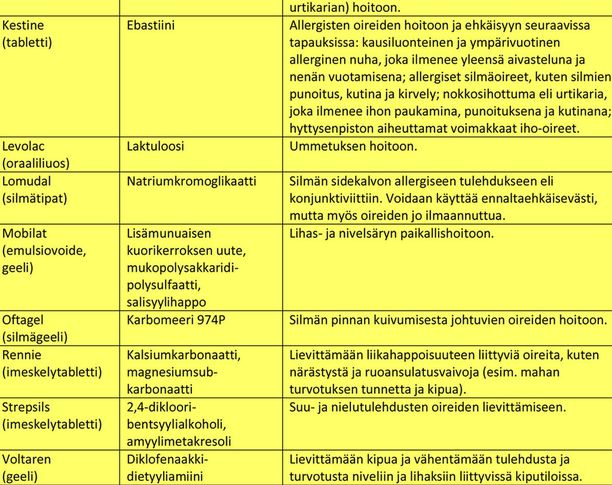 | | | urtikarian) hoitoon. |
|---|---|---|
| Kestine (tabletti) | Ebastiini | Allergisten oireiden hoitoon ja ehkäisyyn seuraavissa tapauksissa: kausiluonteinen ja ympärivuotinen allerginen nuha, joka ilmenee yleensä aivasteluna ja nenän vuotamisena; allergiset silmäoireet, kuten silmien punoitus, kutina ja kirvely; nokkosihottuma eli urtikaria, joka ilmenee ihon paukamina, punoituksena ja kutinana; hyttysenpiston aiheuttamat voimakkaat iho-oireet. |
| Levolac (oraaliliuos) | Laktuloosi | Ummetuksen hoitoon. |
| Lomudal (silmätipat) | Natriumkromoglikaatti | Silmän sidekalvon allergiseen tulehdukseen eli konjunktiviittiin. Voidaan käyttää ennaltaehkäisevästi, mutta myös oireiden jo ilmaannuttua. |
| Mobilat (emulsiovoide, geeli) | Lisämunuaisen kuorikerroksen uute, mukopolysakkaridipolysulfaatti, salisyylihappo | Lihas- ja nivelsäryn paikallishoitoon. |
| Oftagel (silmägeeli) | Karbomeeri 974P | Silmän pinnan kuivumisesta johtuvien oireiden hoitoon. |
| Rennie (imeskelytabletti) | Kalsiumkarbonaatti, magnesiumsubkarbonaatti | Lievittämään liikahappoisuuteen liittyviä oireita, kuten närästystä ja ruoansulatusvaivoja (esim. mahan turvotuksen tunnetta ja kipua). |
| Strepsils (imeskelytabletti) | 2,4-diklooribentsyylialkoholi, amyylimetakresoli | Suu- ja nielutulehdusten oireiden lievittämiseen. |
| Voltaren (geeli) | Diklofenaakkidietyyliamiini | Lievittämään kipua ja vähentämään tulehdusta ja turvotusta niveliin ja lihaksiin liittyvissä kiputiloissa. |